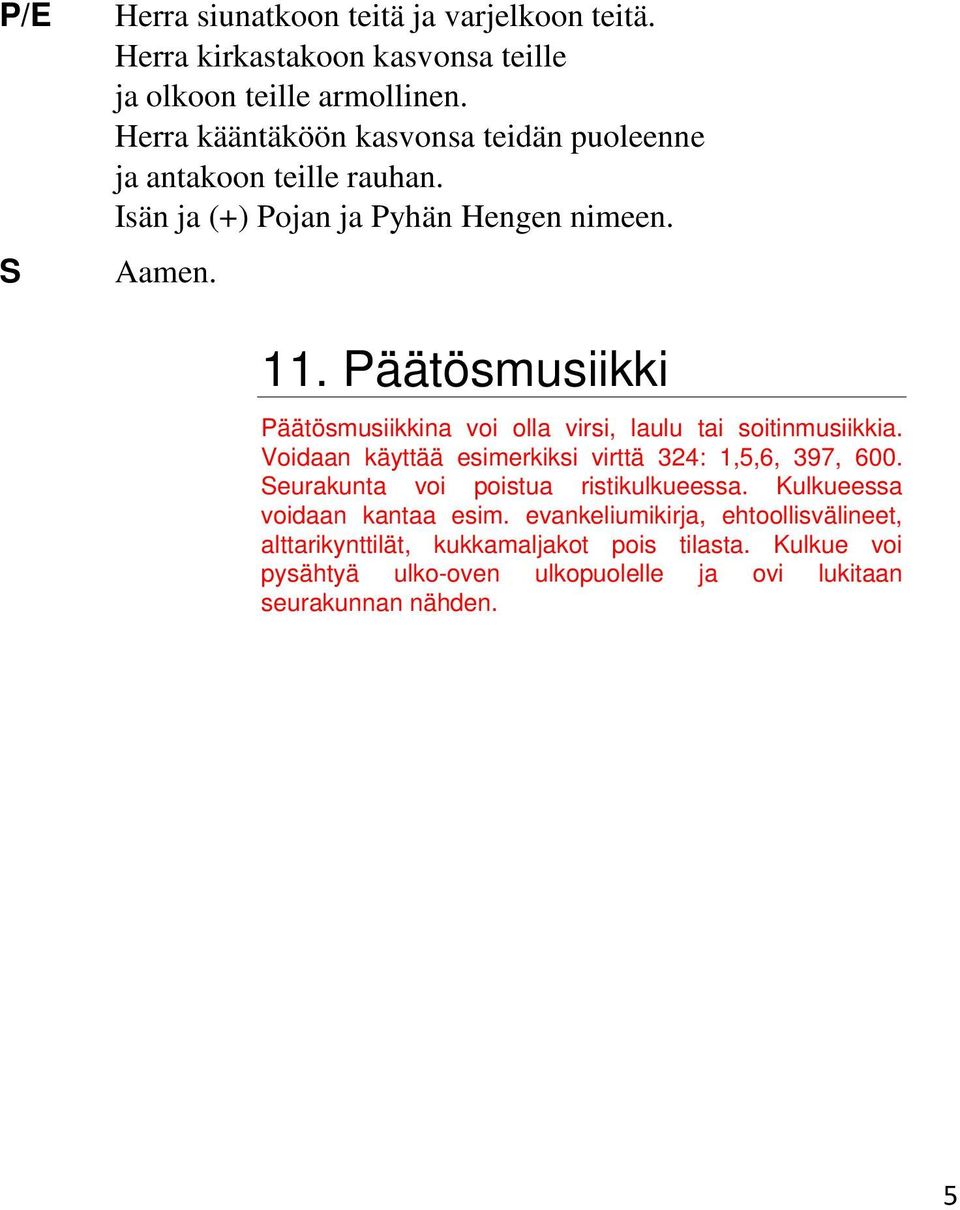 P/E Herra siunatkoon teitä ja varjelkoon teitä.
Herra kirkastakoon kasvonsa teille
ja olkoon teille armollinen.
Herra kääntäköön kasvonsa teidän puoleenne
ja antakoon teille rauhan.
Isän ja (+) Pojan ja Pyhän Hengen nimeen.

S Aamen.

11. Päätösmusiikki

Päätösmusiikkina voi olla virsi, laulu tai soitinmusiikkia. Voidaan käyttää esimerkiksi virttä 324: 1,5,6, 397, 600. Seurakunta voi poistua ristikulkueessa. Kulkueessa voidaan kantaa esim. evankeliumikirja, ehtoollisvälineet, alttarikynttilät, kukkamaljakot pois tilasta. Kulkue voi pysähtyä ulko-oven ulkopuolelle ja ovi lukitaan seurakunnan nähden.

5